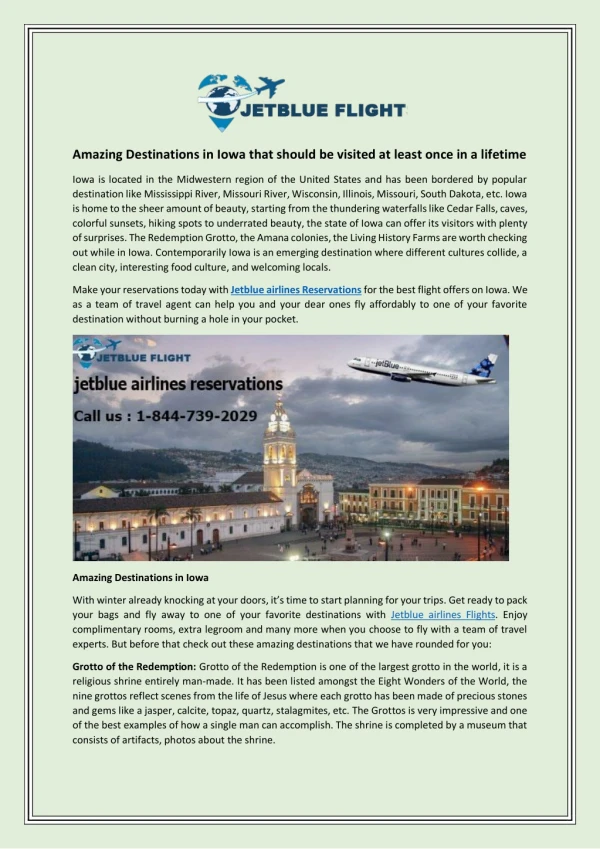 JETBLUE FLIGHT

Amazing Destinations in Iowa that should be visited at least once in a lifetime

Iowa is located in the Midwestern region of the United States and has been bordered by popular destination like Mississippi River, Missouri River, Wisconsin, Illinois, Missouri, South Dakota, etc. Iowa is home to the sheer amount of beauty, starting from the thundering waterfalls like Cedar Falls, caves, colorful sunsets, hiking spots to underrated beauty, the state of Iowa can offer its visitors with plenty of surprises. The Redemption Grotto, the Amana colonies, the Living History Farms are worth checking out while in Iowa. Contemporarily Iowa is an emerging destination where different cultures collide, a clean city, interesting food culture, and welcoming locals.

Make your reservations today with Jetblue airlines Reservations for the best flight offers on Iowa. We as a team of travel agent can help you and your dear ones fly affordably to one of your favorite destination without burning a hole in your pocket.

JETBLUE FLIGHT
jetblue airlines reservations
Call us : 1-844-739-2029
jetBlue

Amazing Destinations in Iowa

With winter already knocking at your doors, it's time to start planning for your trips. Get ready to pack your bags and fly away to one of your favorite destinations with Jetblue airlines Flights. Enjoy complimentary rooms, extra legroom and many more when you choose to fly with a team of travel experts. But before that check out these amazing destinations that we have rounded for you:

Grotto of the Redemption: Grotto of the Redemption is one of the largest grotto in the world, it is a religious shrine entirely man-made. It has been listed amongst the Eight Wonders of the World, the nine grottos reflect scenes from the life of Jesus where each grotto has been made of precious stones and gems like a jasper, calcite, topaz, quartz, stalagmites, etc. The Grottos is very impressive and one of the best examples of how a single man can accomplish. The shrine is completed by a museum that consists of artifacts, photos about the shrine.